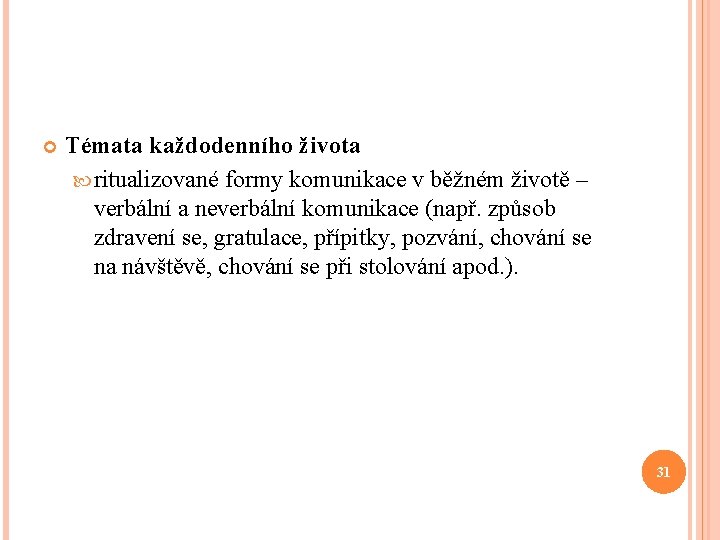 Témata každodenního života

ritualizované formy komunikace v běžném životě – verbální a neverbální komunikace (např. způsob zdravení se, gratulace, přípitky, pozvání, chování se na návštěvě, chování se při stolování apod.).

31